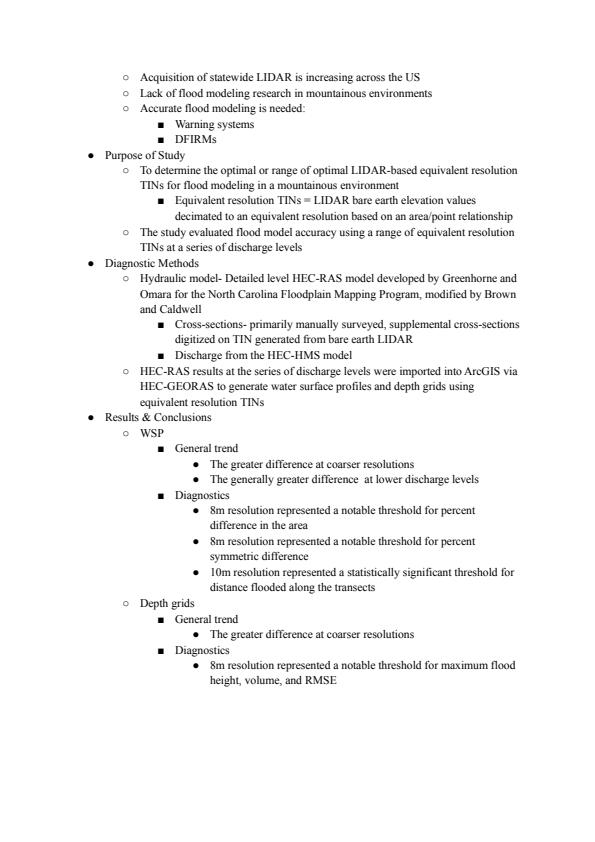 ○ Acquisition of statewide LIDAR is increasing across the US
○ Lack of flood modeling research in mountainous environments
○ Accurate flood modeling is needed:
■ Warning systems
■ DFIRMs
● Purpose of Study
○ To determine the optimal or range of optimal LIDAR-based equivalent resolution TINs for flood modeling in a mountainous environment
■ Equivalent resolution TINs = LIDAR bare earth elevation values decimated to an equivalent resolution based on an area/point relationship
○ The study evaluated flood model accuracy using a range of equivalent resolution TINs at a series of discharge levels
● Diagnostic Methods
○ Hydraulic model- Detailed level HEC-RAS model developed by Greenhorne and Omara for the North Carolina Floodplain Mapping Program, modified by Brown and Caldwell
■ Cross-sections- primarily manually surveyed, supplemental cross-sections digitized on TIN generated from bare earth LIDAR
■ Discharge from the HEC-HMS model
○ HEC-RAS results at the series of discharge levels were imported into ArcGIS via HEC-GEORAS to generate water surface profiles and depth grids using equivalent resolution TINs
● Results & Conclusions
○ WSP
■ General trend
● The greater difference at coarser resolutions
● The generally greater difference at lower discharge levels
■ Diagnostics
● 8m resolution represented a notable threshold for percent difference in the area
● 8m resolution represented a notable threshold for percent symmetric difference
● 10m resolution represented a statistically significant threshold for distance flooded along the transects
○ Depth grids
■ General trend
● The greater difference at coarser resolutions
■ Diagnostics
● 8m resolution represented a notable threshold for maximum flood height, volume, and RMSE